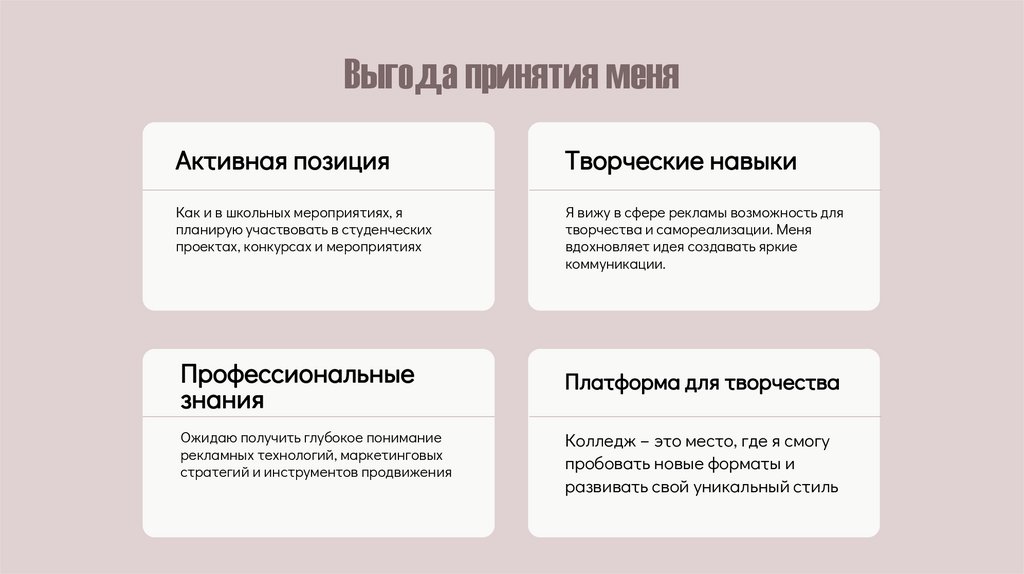 Выгода принятия меня

Активная позиция

Как и в школьных мероприятиях, я планирую участвовать в студенческих проектах, конкурсах и мероприятиях

Творческие навыки

Я вижу в сфере рекламы возможность для творчества и самореализации. Меня вдохновляет идея создавать яркие коммуникации.

Профессиональные знания

Ожидаю получить глубокое понимание рекламных технологий, маркетинговых стратегий и инструментов продвижения

Платформа для творчества

Колледж – это место, где я смогу пробовать новые форматы и развивать свой уникальный стиль